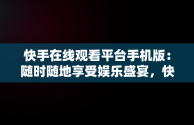 快手在线观看平台手机版：随时随地享受娱乐盛宴，快